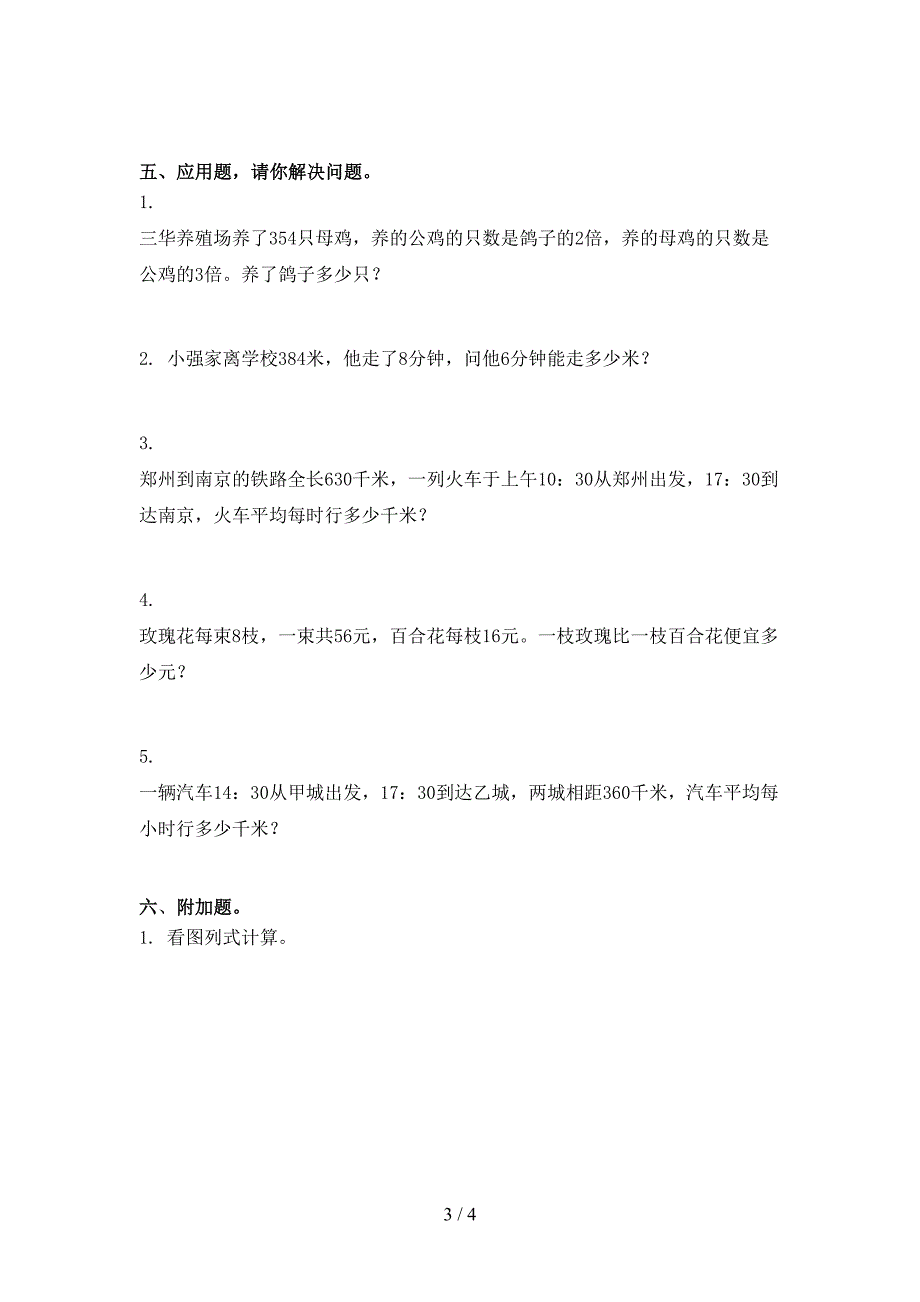 五、应用题，请你解决问题。

1.

三华养殖场养了354只母鸡，养的公鸡的只数是鸽子的2倍，养的母鸡的只数是公鸡的3倍。养了鸽子多少只？

2. 小强家离学校384米，他走了8分钟，问他6分钟能走多少米？

3.

郑州到南京的铁路全长630千米，一列火车于上午10：30从郑州出发，17：30到达南京，火车平均每时行多少千米？

4.

玫瑰花每束8枝，一束共56元，百合花每枝16元。一枝玫瑰比一枝百合花便宜多少元？

5.

一辆汽车14：30从甲城出发，17：30到达乙城，两城相距360千米，汽车平均每小时行多少千米？

六、附加题。

1. 看图列式计算。

3 / 4